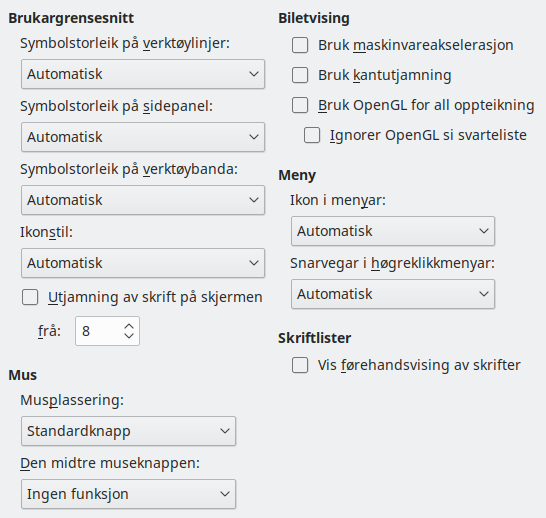 Brukargrensesnitt

Symbolstorleik på verktøylinjer:

Automatisk

Symbolstorleik på sidepanel:

Automatisk

Symbolstorleik på verktøybanda:

Automatisk

Ikonstil:

Automatisk

Utjamning av skrift på skjermen

frå: 8

Mus

Musplassering:

Standardknapp

Den midtre museknappen:

Ingen funksjon

Biletvising

Bruk maskinvareakselerasjon

Bruk kantutjamning

Bruk OpenGL for all oppteikning

Ignorer OpenGL si svarteliste

Meny

Ikon i menyar:

Automatisk

Snarvegar i høgreklikkmenyar:

Automatisk

Skriftlister

Vis førehandsvising av skrifter